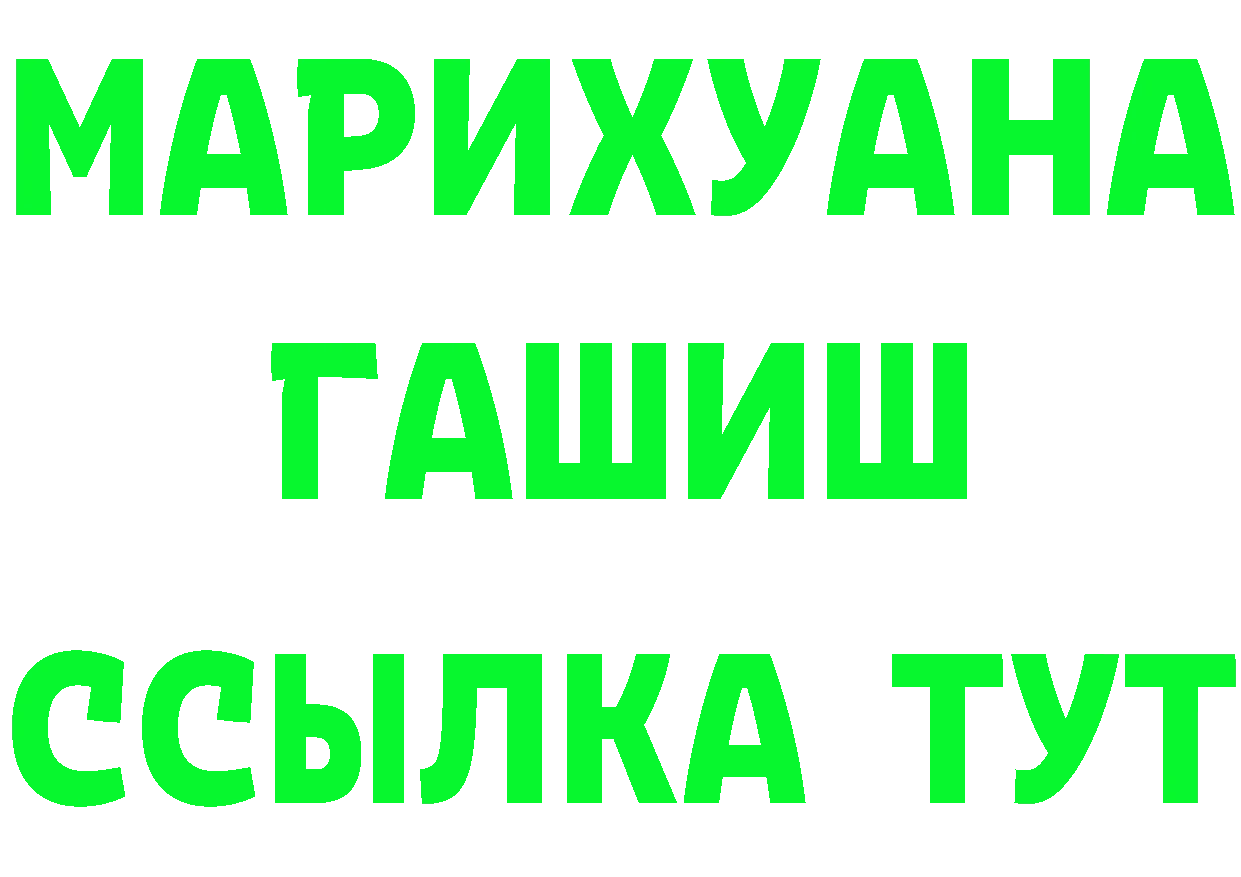 МАРИХУАНА
ГАШИШ
ССЫЛКА ТУТ